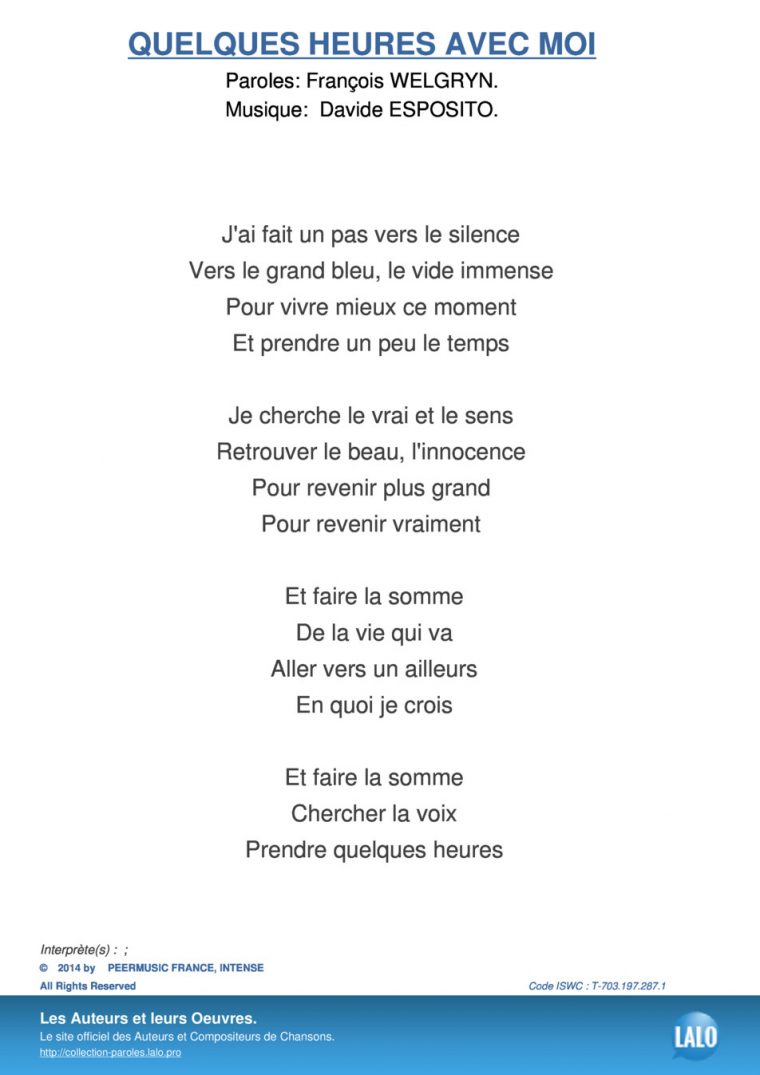 QUELQUES HEURES AVEC MOI
Paroles: François WELGRYN.
Musique: Davide ESPOSITO.

J'ai fait un pas vers le silence
Vers le grand bleu, le vide immense
Pour vivre mieux ce moment
Et prendre un peu le temps

Je cherche le vrai et le sens
Retrouver le beau, l'innocence
Pour revenir plus grand
Pour revenir vraiment

Et faire la somme
De la vie qui va
Aller vers un ailleurs
En quoi je crois

Et faire la somme
Chercher la voix
Prendre quelques heures

Interprète(s) : ;
© 2014 by PEERMUSIC FRANCE, INTENSE
All Rights Reserved
Code ISWC : T-703.197.287.1

Les Auteurs et leurs Oeuvres.
Le site officiel des Auteurs et Compositeurs de Chansons.
http://collection-paroles.lalo.pro

LALO